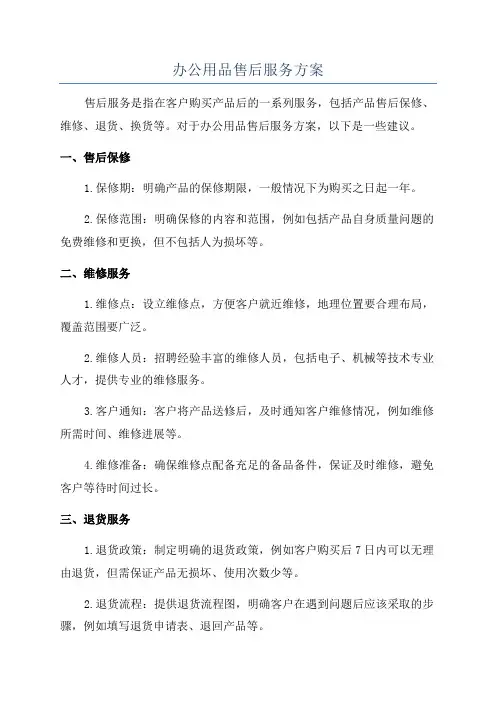 办公用品售后服务方案

售后服务是指在客户购买产品后的一系列服务，包括产品售后保修、维修、退货、换货等。对于办公用品售后服务方案，以下是一些建议。

一、售后保修

1. 保修期：明确产品的保修期限，一般情况下为购买之日起一年。

2. 保修范围：明确保修的内容和范围，例如包括产品自身质量问题的免费维修和更换，但不包括人为损坏等。

二、维修服务

1. 维修点：设立维修点，方便客户就近维修，地理位置要合理布局，覆盖范围要广泛。

2. 维修人员：招聘经验丰富的维修人员，包括电子、机械等技术专业人才，提供专业的维修服务。

3. 客户通知：客户将产品送修后，及时通知客户维修情况，例如维修所需时间、维修进展等。

4. 维修准备：确保维修点配备充足的备品备件，保证及时维修，避免客户等待时间过长。

三、退货服务

1. 退货政策：制定明确的退货政策，例如客户购买后 7 日内可以无理由退货，但需保证产品无损坏、使用次数少等。

2. 退货流程：提供退货流程图，明确客户在遇到问题后应该采取的步骤，例如填写退货申请表、退回产品等。